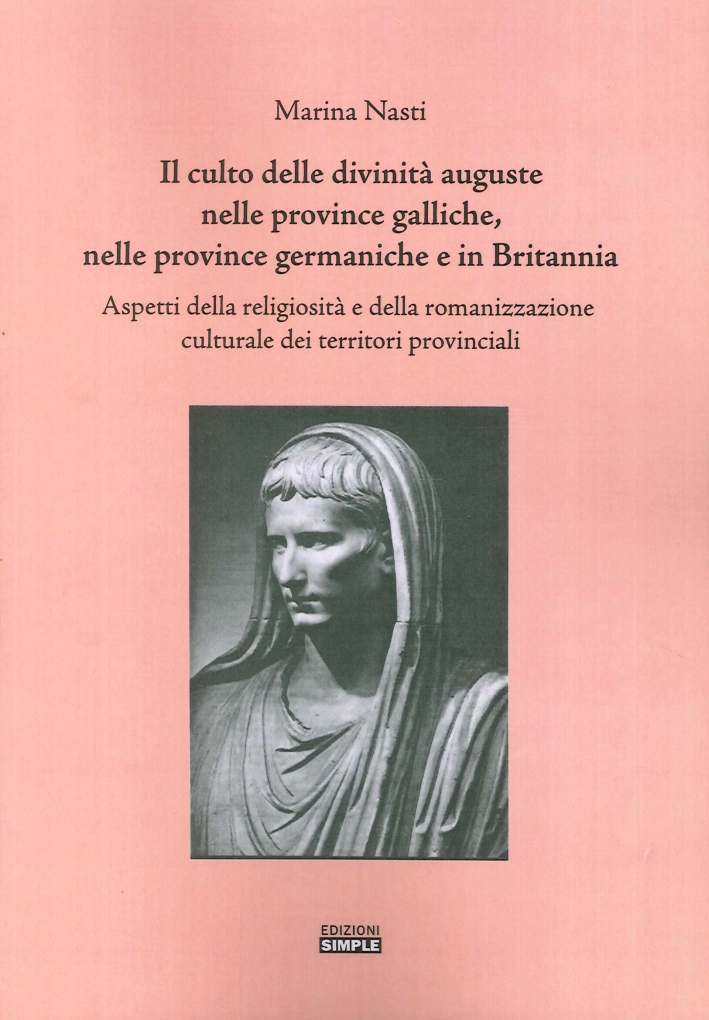 Marina Nasti

Il culto delle divinità auguste nelle province galliche, nelle province germaniche e in Britannia

Aspetti della religiosità e della romanizzazione culturale dei territori provinciali

EDIZIONI
SIMPLE